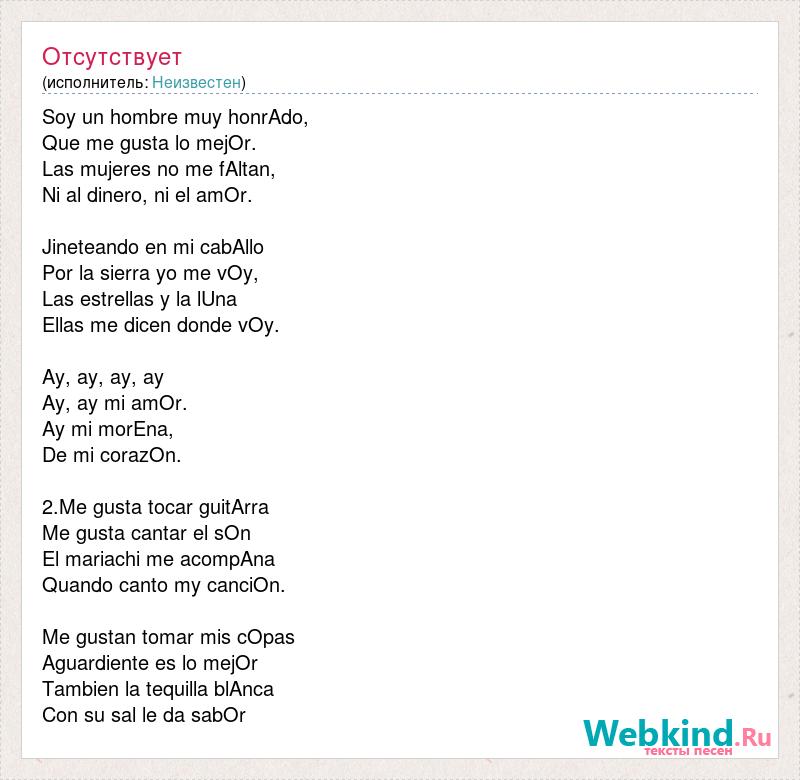 Отсутствует
(исполнитель: Неизвестен)

Soy un hombre muy honrAdo,
Que me gusta lo mejOr.
Las mujeres no me fAltan,
Ni al dinero, ni el amOr.

Jineteando en mi cabAllo
Por la sierra yo me vOy,
Las estrellas y la lUna
Ellas me dicen donde vOy.

Ay, ay, ay, ay
Ay, ay mi amOr.
Ay mi morEna,
De mi corazOn.

2.Me gusta tocar guitArra
Me gusta cantar el sOn
El mariachi me acompAna
Quando canto my canciOn.

Me gustan tomar mis cOpas
Aguardiente es lo mejOr
Tambien la tequilla blAnca
Con su sal le da sabOr

Webkind.Ru
тексты песен